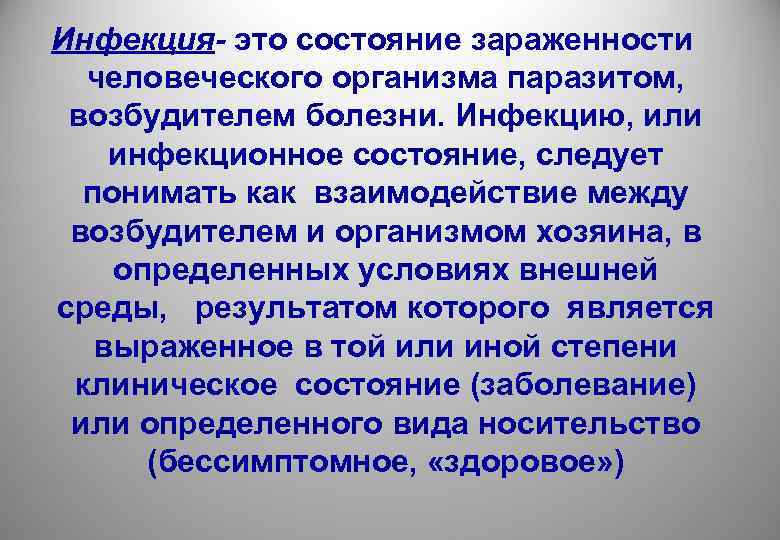 Инфекция- это состояние зараженности человеческого организма паразитом, возбудителем болезни. Инфекцию, или инфекционное состояние, следует понимать как взаимодействие между возбудителем и организмом хозяина, в определенных условиях внешней среды, результатом которого является выраженное в той или иной степени клиническое состояние (заболевание) или определенного вида носительство (бессимптомное, «здоровое»)